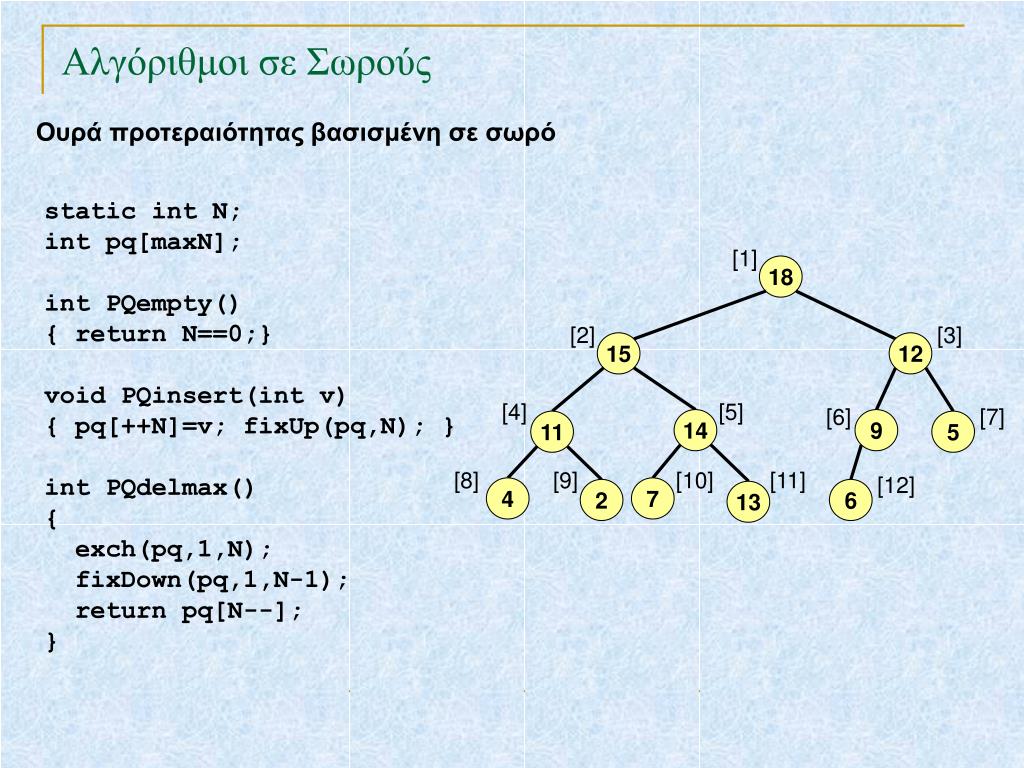 Αλγόριθμοι σε Σωρούς

Ουρά προτεραιότητας βασισμένη σε σωρό

static int N;
int pq[maxN];

int PQempty()
{ return N==0;}

void PQinsert(int v)
{ pq[++N]=v; fixUp(pq,N); }

int PQdelmax()
{
exch(pq,1,N);
fixDown(pq,1,N-1);
return pq[N--];
}

[1] 18
[2] 15
[3] 12
[4] 11
[5] 14
[6] 9
[7] 5
[8] 4
[9] 2
[10] 7
[11] 13
[12] 6